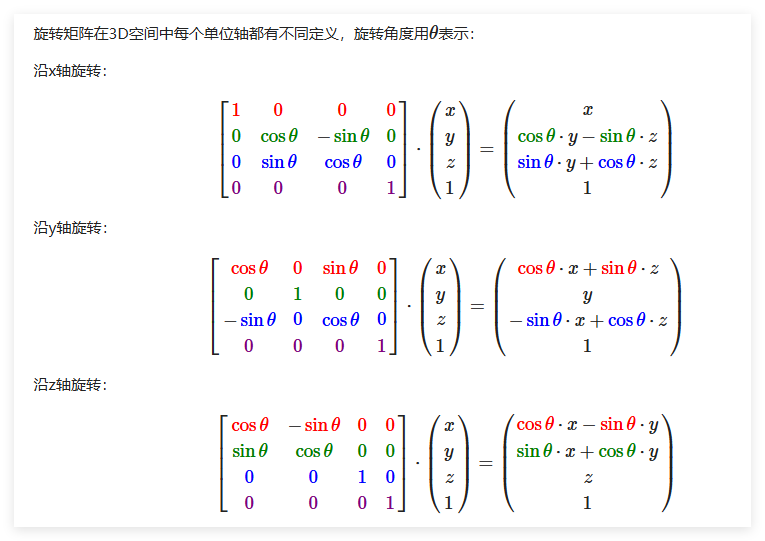 旋转矩阵在3D空间中每个单位轴都有不同定义，旋转角度用$\theta$表示：

沿x轴旋转：

$$\begin{bmatrix} 1 & 0 & 0 & 0 \\ 0 & \cos\theta & -\sin\theta & 0 \\ 0 & \sin\theta & \cos\theta & 0 \\ 0 & 0 & 0 & 1 \end{bmatrix} \cdot \begin{pmatrix} x \\ y \\ z \\ 1 \end{pmatrix} = \begin{pmatrix} x \\ \cos\theta \cdot y - \sin\theta \cdot z \\ \sin\theta \cdot y + \cos\theta \cdot z \\ 1 \end{pmatrix}$$

沿y轴旋转：

$$\begin{bmatrix} \cos\theta & 0 & \sin\theta & 0 \\ 0 & 1 & 0 & 0 \\ -\sin\theta & 0 & \cos\theta & 0 \\ 0 & 0 & 0 & 1 \end{bmatrix} \cdot \begin{pmatrix} x \\ y \\ z \\ 1 \end{pmatrix} = \begin{pmatrix} \cos\theta \cdot x + \sin\theta \cdot z \\ y \\ -\sin\theta \cdot x + \cos\theta \cdot z \\ 1 \end{pmatrix}$$

沿z轴旋转：

$$\begin{bmatrix} \cos\theta & -\sin\theta & 0 & 0 \\ \sin\theta & \cos\theta & 0 & 0 \\ 0 & 0 & 1 & 0 \\ 0 & 0 & 0 & 1 \end{bmatrix} \cdot \begin{pmatrix} x \\ y \\ z \\ 1 \end{pmatrix} = \begin{pmatrix} \cos\theta \cdot x - \sin\theta \cdot y \\ \sin\theta \cdot x + \cos\theta \cdot y \\ z \\ 1 \end{pmatrix}$$